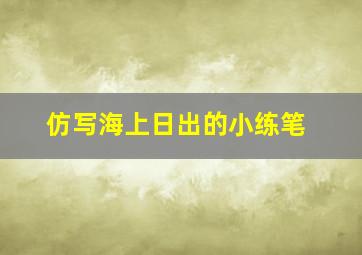 仿写海上日出的小练笔